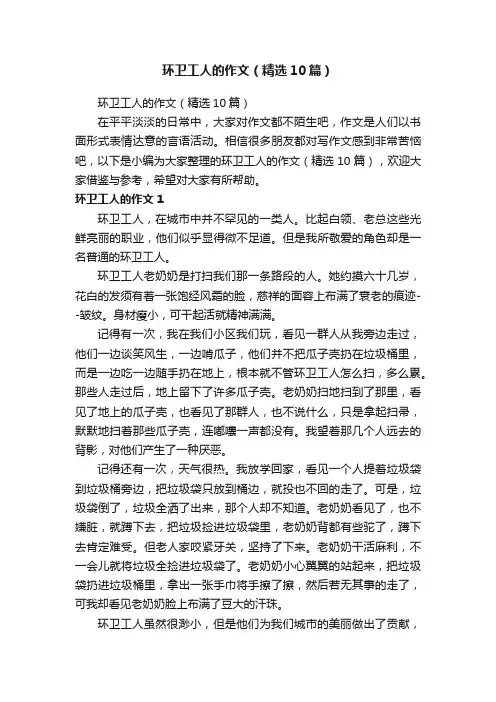 环卫工人的作文（精选10篇）

环卫工人的作文（精选10篇）

在平平淡淡的日常中，大家对作文都不陌生吧，作文是人们以书面形式表情达意的言语活动。相信很多朋友都对写作文感到非常苦恼吧，以下是小编为大家整理的环卫工人的作文（精选10篇），欢迎大家借鉴与参考，希望对大家有所帮助。

环卫工人的作文1

环卫工人，在城市中并不罕见的一类人。比起白领、老总这些光鲜亮丽的职业，他们似乎显得微不足道。但是我所敬爱的角色却是一名普通的环卫工人。

环卫工人老奶奶是打扫我们那一条路段的人。她约摸六十几岁，花白的发须有着一张饱经风霜的脸，慈祥的面容上布满了衰老的痕迹--皱纹。身材瘦小，可干起活就精神满满。

记得有一次，我在我们小区我们玩，看见一群人从我旁边走过，他们一边谈笑风生，一边啃瓜子，他们并不把瓜子壳扔在垃圾桶里，而是一边吃一边随手扔在地上，根本就不管环卫工人怎么扫，多么累。那些人走过后，地上留下了许多瓜子壳。老奶奶扫地扫到了那里，看见了地上的瓜子壳，也看见了那群人，也不说什么，只是拿起扫帚，默默地扫着那些瓜子壳，连嘟囔一声都没有。我望着那几个人远去的背影，对他们产生了一种厌恶。

记得还有一次，天气很热。我放学回家，看见一个人提着垃圾袋到垃圾桶旁边，把垃圾袋只放到桶边，就投也不回的走了。可是，垃圾袋倒了，垃圾全洒了出来，那个人却不知道。老奶奶看见了，也不嫌脏，就蹲下去，把垃圾捡进垃圾袋里，老奶奶背都有些驼了，蹲下去肯定难受。但老人家咬紧牙关，坚持了下来。老奶奶干活麻利，不一会儿就将垃圾全捡进垃圾袋了。老奶奶小心翼翼的站起来，把垃圾袋扔进垃圾桶里，拿出一张手巾将手擦了擦，然后若无其事的走了，可我却看见老奶奶脸上布满了豆大的汗珠。

环卫工人虽然很渺小，但是他们为我们城市的美丽做出了贡献，